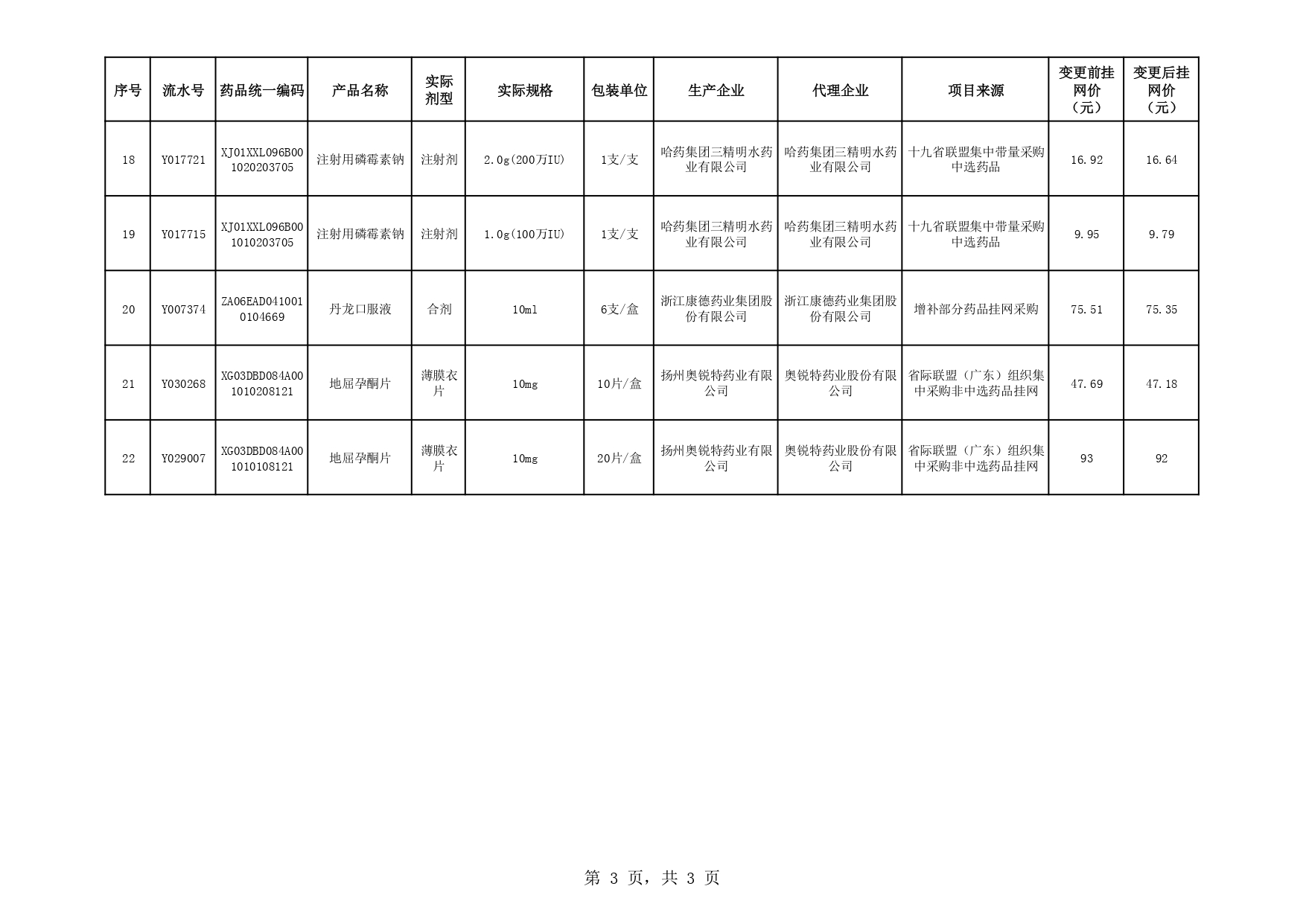 | 序号 | 流水号 | 药品统一编码 | 产品名称 | 实际剂型 | 实际规格 | 包装单位 | 生产企业 | 代理企业 | 项目来源 | 变更前挂网价（元） | 变更后挂网价（元） |
|---|---|---|---|---|---|---|---|---|---|---|---|
| 18 | Y017721 | XJ01XXL096B001020203705 | 注射用磷霉素钠 | 注射剂 | 2.0g(200万IU) | 1支/支 | 哈药集团三精明水药业有限公司 | 哈药集团三精明水药业有限公司 | 十九省联盟集中带量采购中选药品 | 16.92 | 16.64 |
| 19 | Y017715 | XJ01XXL096B001010203705 | 注射用磷霉素钠 | 注射剂 | 1.0g(100万IU) | 1支/支 | 哈药集团三精明水药业有限公司 | 哈药集团三精明水药业有限公司 | 十九省联盟集中带量采购中选药品 | 9.95 | 9.79 |
| 20 | Y007374 | ZA06EAD0410010104669 | 丹龙口服液 | 合剂 | 10ml | 6支/盒 | 浙江康德药业集团股份有限公司 | 浙江康德药业集团股份有限公司 | 增补部分药品挂网采购 | 75.51 | 75.35 |
| 21 | Y030268 | XG03DBD084A001010208121 | 地屈孕酮片 | 薄膜衣片 | 10mg | 10片/盒 | 扬州奥锐特药业有限公司 | 奥锐特药业股份有限公司 | 省际联盟（广东）组织集中采购非中选药品挂网 | 47.69 | 47.18 |
| 22 | Y029007 | XG03DBD084A001010108121 | 地屈孕酮片 | 薄膜衣片 | 10mg | 20片/盒 | 扬州奥锐特药业有限公司 | 奥锐特药业股份有限公司 | 省际联盟（广东）组织集中采购非中选药品挂网 | 93 | 92 |

第 3 页，共 3 页